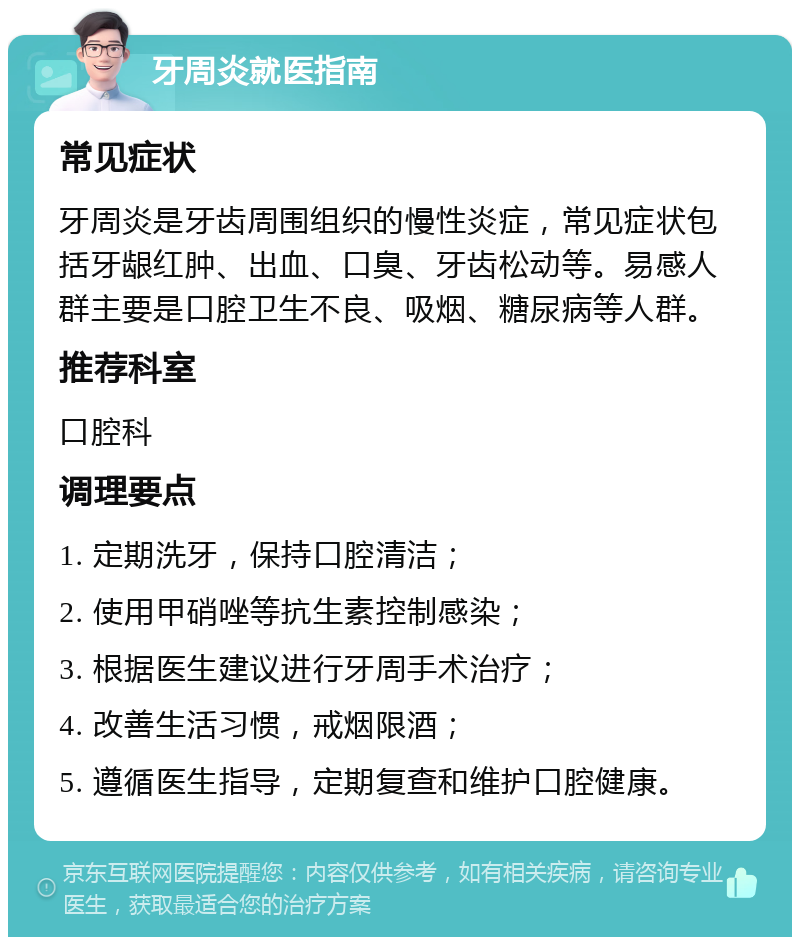 牙周炎就医指南

常见症状

牙周炎是牙齿周围组织的慢性炎症，常见症状包括牙龈红肿、出血、口臭、牙齿松动等。易感人群主要是口腔卫生不良、吸烟、糖尿病等人群。

推荐科室

口腔科

调理要点

1. 定期洗牙，保持口腔清洁；

2. 使用甲硝唑等抗生素控制感染；

3. 根据医生建议进行牙周手术治疗；

4. 改善生活习惯，戒烟限酒；

5. 遵循医生指导，定期复查和维护口腔健康。

京东互联网医院提醒您：内容仅供参考，如有相关疾病，请咨询专业医生，获取最适合您的治疗方案